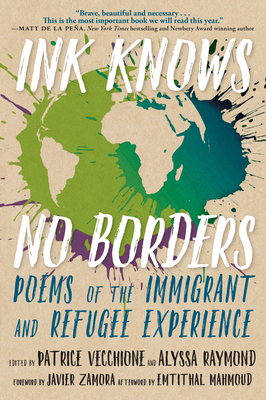 "Brave, beautiful and necessary . . . This is the most important book we will read this year."
—MATT DE LA PEÑA, New York Times bestselling and Newbery Award winning author

INK KNOWS NO BORDERS

POEMS OF THE IMMIGRANT AND REFUGEE EXPERIENCE

EDITED BY PATRICE VECCHIONE AND ALYSSA RAYMOND

FOREWORD BY JAVIER ZAMORA AFTERWORD BY EMTITHAL MAHMOUD